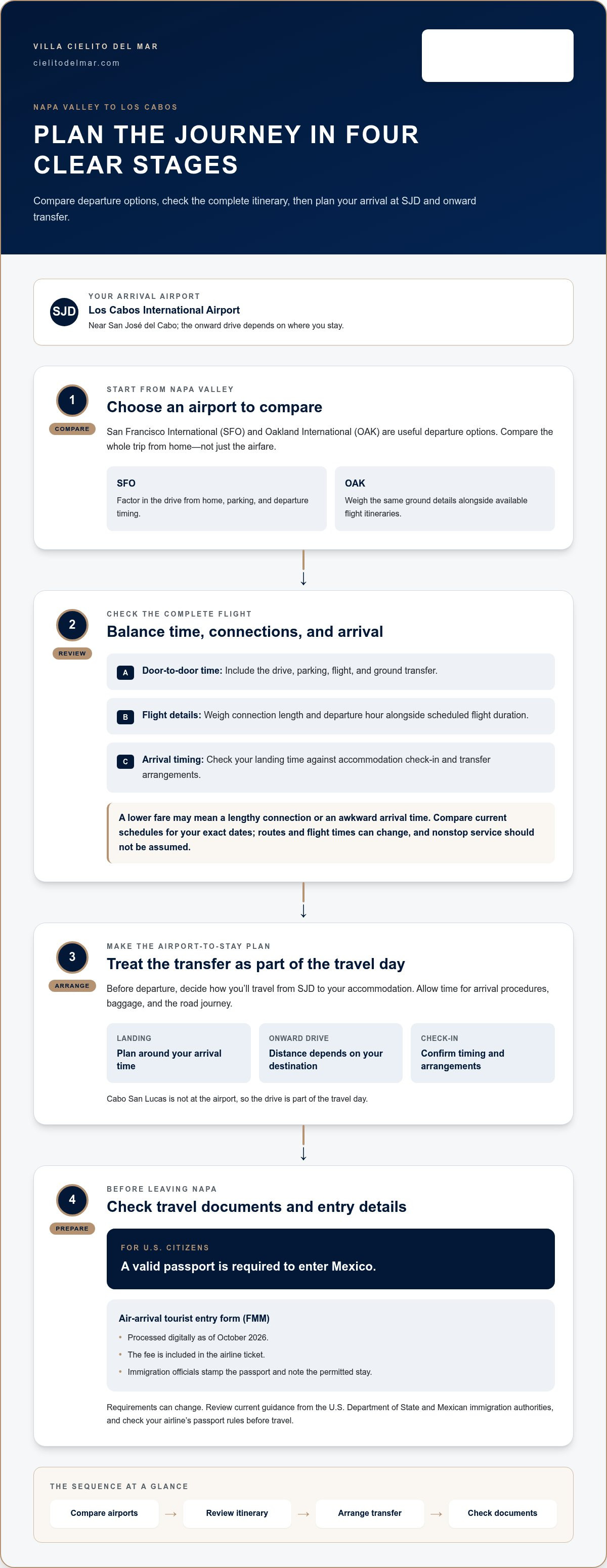 VILLA CIELITO DEL MAR
cielitodelmar.com

NAPA VALLEY TO LOS CABOS

PLAN THE JOURNEY IN FOUR CLEAR STAGES

Compare departure options, check the complete itinerary, then plan your arrival at SJD and onward transfer.

SJD
YOUR ARRIVAL AIRPORT
Los Cabos International Airport
Near San José del Cabo; the onward drive depends on where you stay.

1
COMPARE
START FROM NAPA VALLEY
Choose an airport to compare

San Francisco International (SFO) and Oakland International (OAK) are useful departure options. Compare the whole trip from home—not just the airfare.

SFO
Factor in the drive from home, parking, and departure timing.

OAK
Weigh the same ground details alongside available flight itineraries.

↓

2
REVIEW
CHECK THE COMPLETE FLIGHT
Balance time, connections, and arrival

A Door-to-door time: Include the drive, parking, flight, and ground transfer.

B Flight details: Weigh connection length and departure hour alongside scheduled flight duration.

C Arrival timing: Check your landing time against accommodation check-in and transfer arrangements.

A lower fare may mean a lengthy connection or an awkward arrival time. Compare current schedules for your exact dates; routes and flight times can change, and nonstop service should not be assumed.

↓

3
ARRANGE
MAKE THE AIRPORT-TO-STAY PLAN
Treat the transfer as part of the travel day

Before departure, decide how you'll travel from SJD to your accommodation. Allow time for arrival procedures, baggage, and the road journey.

LANDING
Plan around your arrival time

ONWARD DRIVE
Distance depends on your destination

CHECK-IN
Confirm timing and arrangements

Cabo San Lucas is not at the airport, so the drive is part of the travel day.

↓

4
PREPARE
BEFORE LEAVING NAPA
Check travel documents and entry details

FOR U.S. CITIZENS
A valid passport is required to enter Mexico.

Air-arrival tourist entry form (FMM)
• Processed digitally as of October 2026.
• The fee is included in the airline ticket.
• Immigration officials stamp the passport and note the permitted stay.

Requirements can change. Review current guidance from the U.S. Department of State and Mexican immigration authorities, and check your airline's passport rules before travel.

THE SEQUENCE AT A GLANCE
Compare airports → Review itinerary → Arrange transfer → Check documents